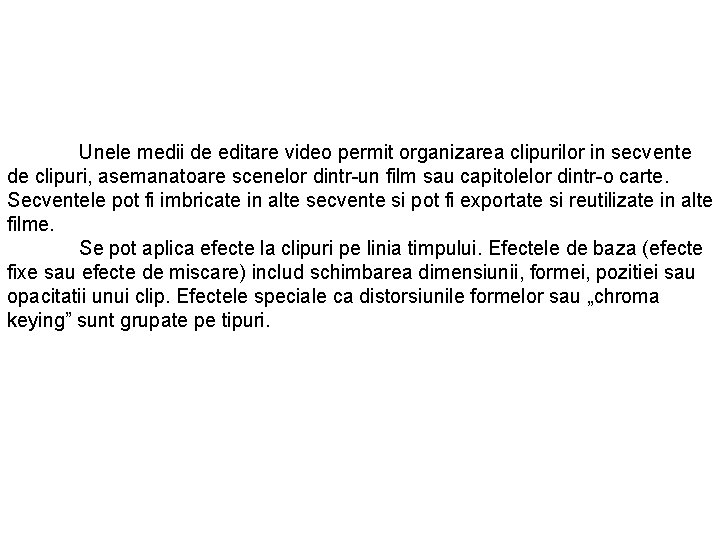 Unele medii de editare video permit organizarea clipurilor in secvente de clipuri, asemanatoare scenelor dintr-un film sau capitolelor dintr-o carte. Secventele pot fi imbricate in alte secvente si pot fi exportate si reutilizate in alte filme.

Se pot aplica efecte la clipuri pe linia timpului. Efectele de baza (efecte fixe sau efecte de miscare) includ schimbarea dimensiunii, formei, pozitiei sau opacitatii unui clip. Efectele speciale ca distorsiunile formelor sau „chroma keying” sunt grupate pe tipuri.